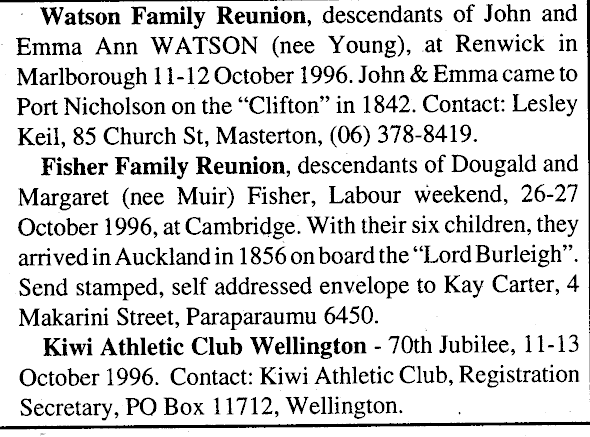 Watson Family Reunion, descendants of John and Emma Ann WATSON (nee Young), at Renwick in Marlborough 11-12 October 1996. John & Emma came to Port Nicholson on the "Clifton" in 1842. Contact: Lesley Keil, 85 Church St, Masterton, (06) 378-8419.

Fisher Family Reunion, descendants of Dougald and Margaret (nee Muir) Fisher, Labour weekend, 26-27 October 1996, at Cambridge. With their six children, they arrived in Auckland in 1856 on board the "Lord Burleigh". Send stamped, self addressed envelope to Kay Carter, 4 Makarini Street, Paraparaumu 6450.

Kiwi Athletic Club Wellington - 70th Jubilee, 11-13 October 1996. Contact: Kiwi Athletic Club, Registration Secretary, PO Box 11712, Wellington.